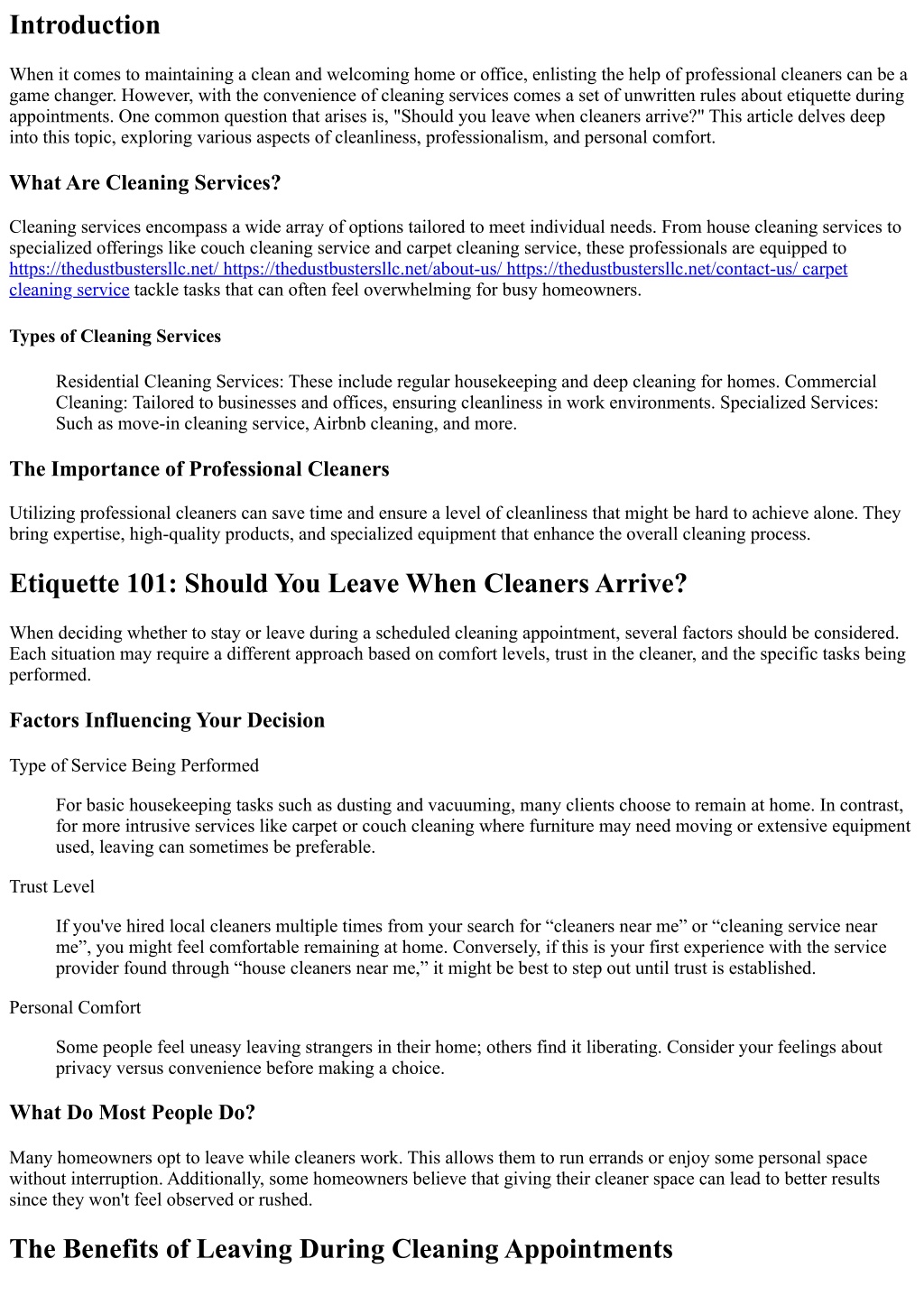 Introduction

When it comes to maintaining a clean and welcoming home or office, enlisting the help of professional cleaners can be a game changer. However, with the convenience of cleaning services comes a set of unwritten rules about etiquette during appointments. One common question that arises is, "Should you leave when cleaners arrive?" This article delves deep into this topic, exploring various aspects of cleanliness, professionalism, and personal comfort.

What Are Cleaning Services?

Cleaning services encompass a wide array of options tailored to meet individual needs. From house cleaning services to specialized offerings like couch cleaning service and carpet cleaning service, these professionals are equipped to https://thedustbustersllc.net/ https://thedustbustersllc.net/about-us/ https://thedustbustersllc.net/contact-us/ carpet cleaning service tackle tasks that can often feel overwhelming for busy homeowners.

Types of Cleaning Services

Residential Cleaning Services: These include regular housekeeping and deep cleaning for homes. Commercial Cleaning: Tailored to businesses and offices, ensuring cleanliness in work environments. Specialized Services: Such as move-in cleaning service, Airbnb cleaning, and more.

The Importance of Professional Cleaners

Utilizing professional cleaners can save time and ensure a level of cleanliness that might be hard to achieve alone. They bring expertise, high-quality products, and specialized equipment that enhance the overall cleaning process.

Etiquette 101: Should You Leave When Cleaners Arrive?

When deciding whether to stay or leave during a scheduled cleaning appointment, several factors should be considered. Each situation may require a different approach based on comfort levels, trust in the cleaner, and the specific tasks being performed.

Factors Influencing Your Decision

Type of Service Being Performed

For basic housekeeping tasks such as dusting and vacuuming, many clients choose to remain at home. In contrast, for more intrusive services like carpet or couch cleaning where furniture may need moving or extensive equipment used, leaving can sometimes be preferable.

Trust Level

If you've hired local cleaners multiple times from your search for “cleaners near me” or “cleaning service near me”, you might feel comfortable remaining at home. Conversely, if this is your first experience with the service provider found through “house cleaners near me,” it might be best to step out until trust is established.

Personal Comfort

Some people feel uneasy leaving strangers in their home; others find it liberating. Consider your feelings about privacy versus convenience before making a choice.

What Do Most People Do?

Many homeowners opt to leave while cleaners work. This allows them to run errands or enjoy some personal space without interruption. Additionally, some homeowners believe that giving their cleaner space can lead to better results since they won't feel observed or rushed.

The Benefits of Leaving During Cleaning Appointments